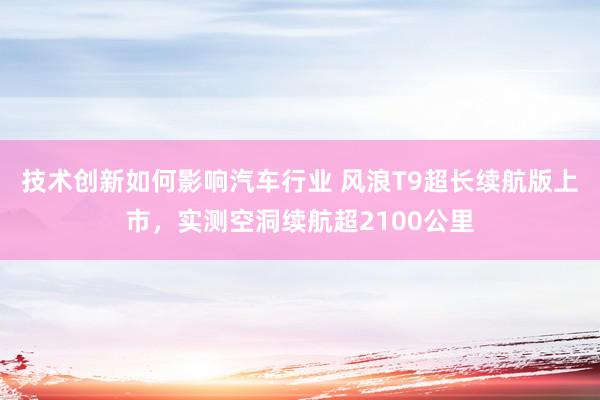 技术创新如何影响汽车行业 风浪T9超长续航版上市，实测空洞续航超2100公里